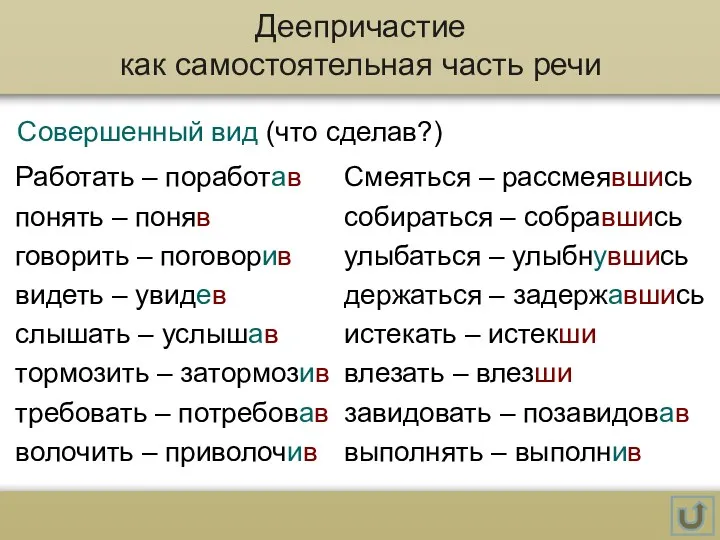 Деепричастие
как самостоятельная часть речи

Совершенный вид (что сделав?)

Работать – поработав
понять – поняв
говорить – поговорив
видеть – увидев
слышать – услышав
тормозить – затормозив
требовать – потребовав
волочить – приволочив

Смеяться – рассмеявшись
собираться – собравшись
улыбаться – улыбнувшись
держаться – задержавшись
истекать – истекши
влезать – влезши
завидовать – позавидовав
выполнять – выполнив